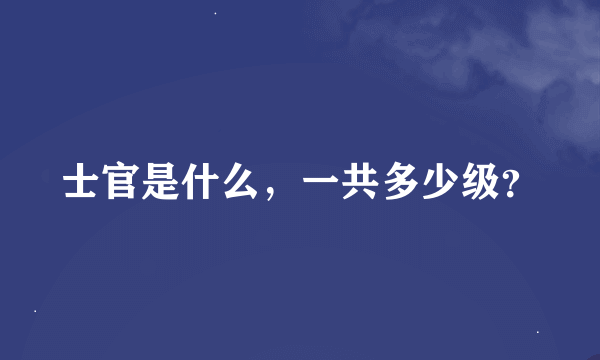 士官是什么，一共多少级?